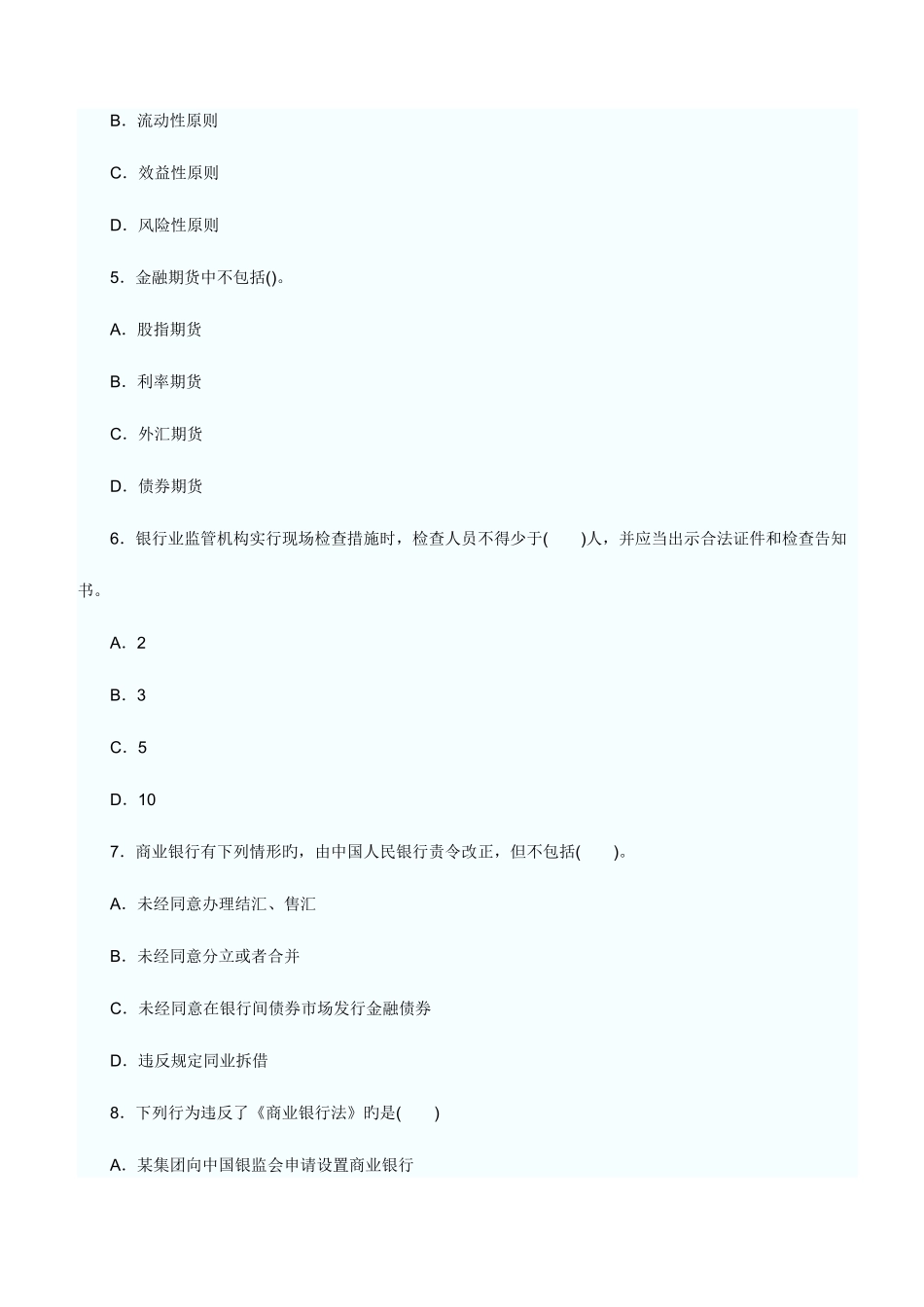 B. 流动性原则

C. 效益性原则

D. 风险性原则

5. 金融期货中不包括()。

A. 股指期货

B. 利率期货

C. 外汇期货

D. 债券期货

6. 银行业监管机构实行现场检查措施时，检查人员不得少于(　　)人，并应当出示合法证件和检查告知书。

A. 2

B. 3

C. 5

D. 10

7. 商业银行有下列情形旳，由中国人民银行责令改正，但不包括(　　)。

A. 未经同意办理结汇、售汇

B. 未经同意分立或者合并

C. 未经同意在银行间债券市场发行金融债券

D. 违反规定同业拆借

8. 下列行为违反了《商业银行法》旳是(　　)

A. 某集团向中国银监会申请设置商业银行